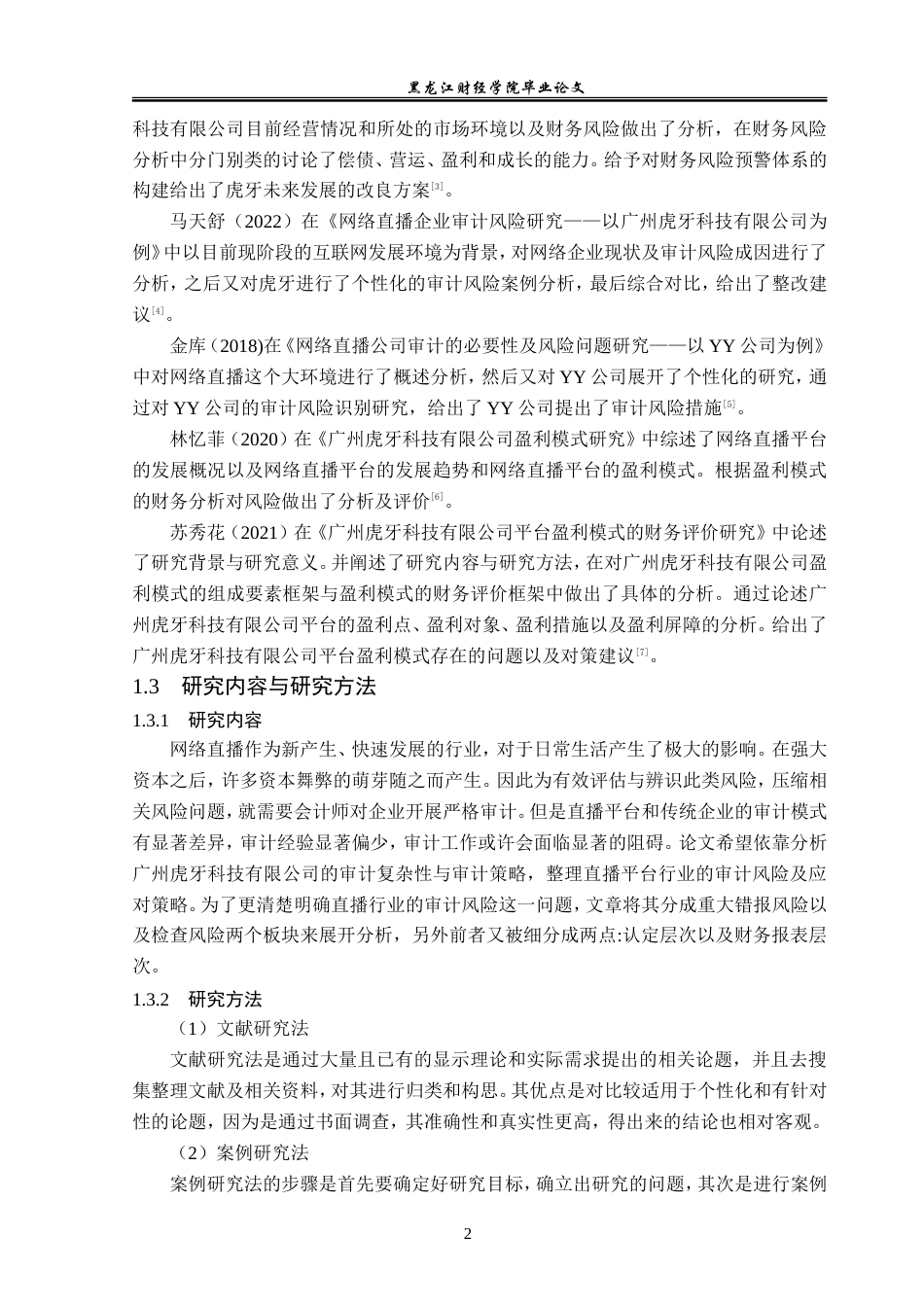 黑龙江财经学院毕业论文

科技有限公司目前经营情况和所处的市场环境以及财务风险做出了分析，在财务风险分析中分门别类的讨论了偿债、营运、盈利和成长的能力。给予对财务风险预警体系的构建给出了虎牙未来发展的改良方案[3]。

马天舒（2022）在《网络直播企业审计风险研究——以广州虎牙科技有限公司为例》中以目前现阶段的互联网发展环境为背景，对网络企业现状及审计风险成因进行了分析，之后又对虎牙进行了个性化的审计风险案例分析，最后综合对比，给出了整改建议[4]。

金库（2018)在《网络直播公司审计的必要性及风险问题研究——以 YY 公司为例》中对网络直播这个大环境进行了概述分析，然后又对 YY 公司展开了个性化的研究，通过对 YY 公司的审计风险识别研究，给出了 YY 公司提出了审计风险措施[5]。

林忆菲（2020）在《广州虎牙科技有限公司盈利模式研究》中综述了网络直播平台的发展概况以及网络直播平台的发展趋势和网络直播平台的盈利模式。根据盈利模式的财务分析对风险做出了分析及评价[6]。

苏秀花（2021）在《广州虎牙科技有限公司平台盈利模式的财务评价研究》中论述了研究背景与研究意义。并阐述了研究内容与研究方法，在对广州虎牙科技有限公司盈利模式的组成要素框架与盈利模式的财务评价框架中做出了具体的分析。通过论述广州虎牙科技有限公司平台的盈利点、盈利对象、盈利措施以及盈利屏障的分析。给出了广州虎牙科技有限公司平台盈利模式存在的问题以及对策建议[7]。

1.3 研究内容与研究方法

1.3.1 研究内容

网络直播作为新产生、快速发展的行业，对于日常生活产生了极大的影响。在强大资本之后，许多资本舞弊的萌芽随之而产生。因此为有效评估与辨识此类风险，压缩相关风险问题，就需要会计师对企业开展严格审计。但是直播平台和传统企业的审计模式有显著差异，审计经验显著偏少，审计工作或许会面临显著的阻碍。论文希望依靠分析广州虎牙科技有限公司的审计复杂性与审计策略，整理直播平台行业的审计风险及应对策略。为了更清楚明确直播行业的审计风险这一问题，文章将其分成重大错报风险以及检查风险两个板块来展开分析，另外前者又被细分成两点:认定层次以及财务报表层次。

1.3.2 研究方法

（1）文献研究法

文献研究法是通过大量且已有的显示理论和实际需求提出的相关论题，并且去搜集整理文献及相关资料，对其进行归类和构思。其优点是对比较适用于个性化和有针对性的论题，因为是通过书面调查，其准确性和真实性更高，得出来的结论也相对客观。

（2）案例研究法

案例研究法的步骤是首先要确定好研究目标，确立出研究的问题，其次是进行案例

2